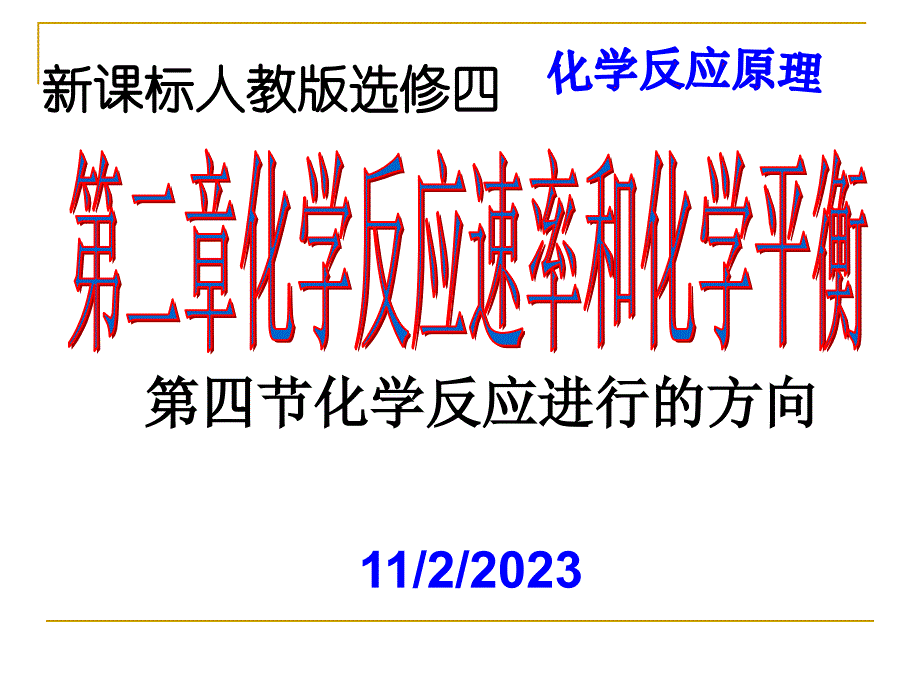 新课标人教版选修四

化学反应原理

第二章化学反应速率和化学平衡

第四节化学反应进行的方向

11/2/2023